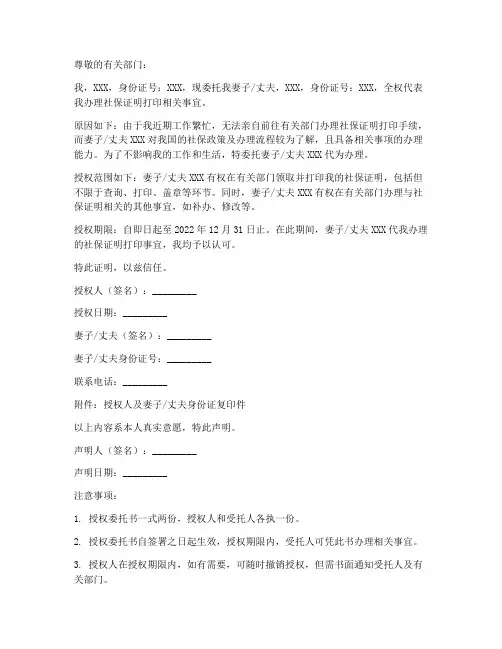 尊敬的有关部门：

我，XXX，身份证号：XXX，现委托我妻子/丈夫，XXX，身份证号：XXX，全权代表我办理社保证明打印相关事宜。

原因如下：由于我近期工作繁忙，无法亲自前往有关部门办理社保证明打印手续，而妻子/丈夫 XXX 对我国的社保政策及办理流程较为了解，且具备相关事项的办理能力。为了不影响我的工作和生活，特委托妻子/丈夫 XXX 代为办理。

授权范围如下：妻子/丈夫 XXX 有权在有关部门领取并打印我的社保证明，包括但不限于查询、打印、盖章等环节。同时，妻子/丈夫 XXX 有权在有关部门办理与社保证明相关的其他事宜，如补办、修改等。

授权期限：自即日起至 2022 年 12 月 31 日止。在此期间，妻子/丈夫 XXX 代我办理的社保证明打印事宜，我均予以认可。

特此证明，以兹信任。

授权人（签名）：_________

授权日期：_________

妻子/丈夫（签名）：_________

妻子/丈夫身份证号：_________

联系电话：_________

附件：授权人及妻子/丈夫身份证复印件

以上内容系本人真实意愿，特此声明。

声明人（签名）：_________

声明日期：_________

注意事项：

1. 授权委托书一式两份，授权人和受托人各执一份。

2. 授权委托书自签署之日起生效，授权期限内，受托人可凭此书办理相关事宜。

3. 授权人在授权期限内，如有需要，可随时撤销授权，但需书面通知受托人及有关部门。